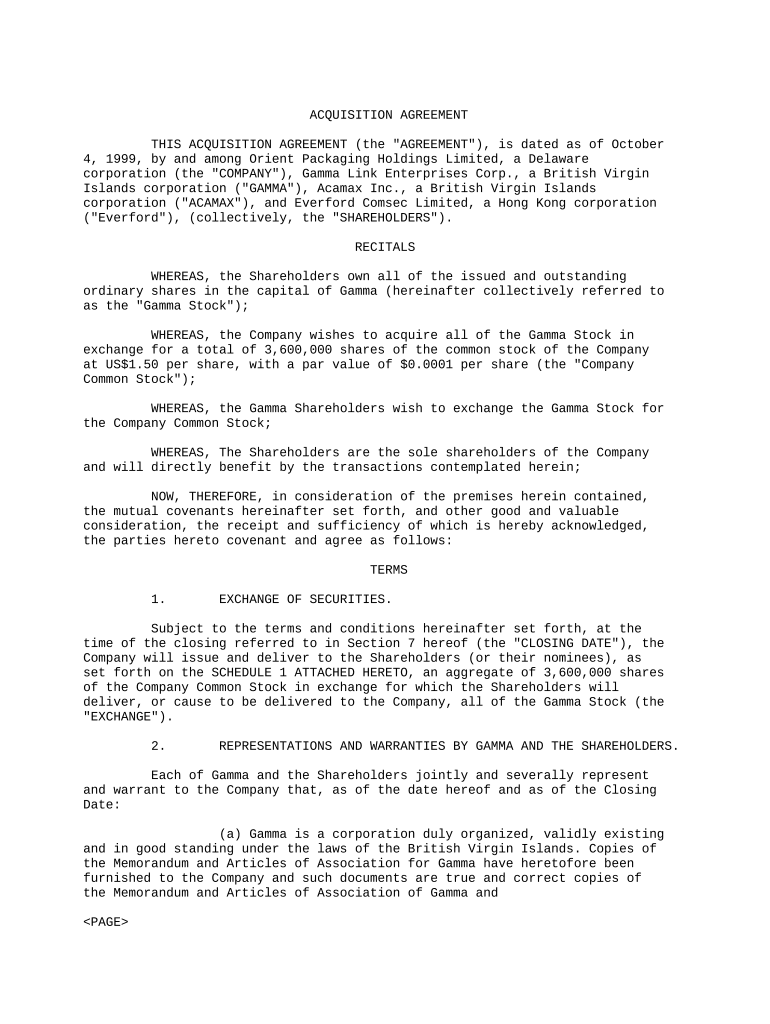 ACQUISITION AGREEMENT

THIS ACQUISITION AGREEMENT (the "AGREEMENT"), is dated as of October 4, 1999, by and among Orient Packaging Holdings Limited, a Delaware corporation (the "COMPANY"), Gamma Link Enterprises Corp., a British Virgin Islands corporation ("GAMMA"), Acamax Inc., a British Virgin Islands corporation ("ACAMAX"), and Everford Comsec Limited, a Hong Kong corporation ("Everford"), (collectively, the "SHAREHOLDERS").

RECITALS

WHEREAS, the Shareholders own all of the issued and outstanding ordinary shares in the capital of Gamma (hereinafter collectively referred to as the "Gamma Stock");

WHEREAS, the Company wishes to acquire all of the Gamma Stock in exchange for a total of 3,600,000 shares of the common stock of the Company at US$1.50 per share, with a par value of $0.0001 per share (the "Company Common Stock");

WHEREAS, the Gamma Shareholders wish to exchange the Gamma Stock for the Company Common Stock;

WHEREAS, The Shareholders are the sole shareholders of the Company and will directly benefit by the transactions contemplated herein;

NOW, THEREFORE, in consideration of the premises herein contained, the mutual covenants hereinafter set forth, and other good and valuable consideration, the receipt and sufficiency of which is hereby acknowledged, the parties hereto covenant and agree as follows:

TERMS

1. EXCHANGE OF SECURITIES.

Subject to the terms and conditions hereinafter set forth, at the time of the closing referred to in Section 7 hereof (the "CLOSING DATE"), the Company will issue and deliver to the Shareholders (or their nominees), as set forth on the SCHEDULE 1 ATTACHED HERETO, an aggregate of 3,600,000 shares of the Company Common Stock in exchange for which the Shareholders will deliver, or cause to be delivered to the Company, all of the Gamma Stock (the "EXCHANGE").

2. REPRESENTATIONS AND WARRANTIES BY GAMMA AND THE SHAREHOLDERS.

Each of Gamma and the Shareholders jointly and severally represent and warrant to the Company that, as of the date hereof and as of the Closing Date:

(a) Gamma is a corporation duly organized, validly existing and in good standing under the laws of the British Virgin Islands. Copies of the Memorandum and Articles of Association for Gamma have heretofore been furnished to the Company and such documents are true and correct copies of the Memorandum and Articles of Association of Gamma and

<PAGE>